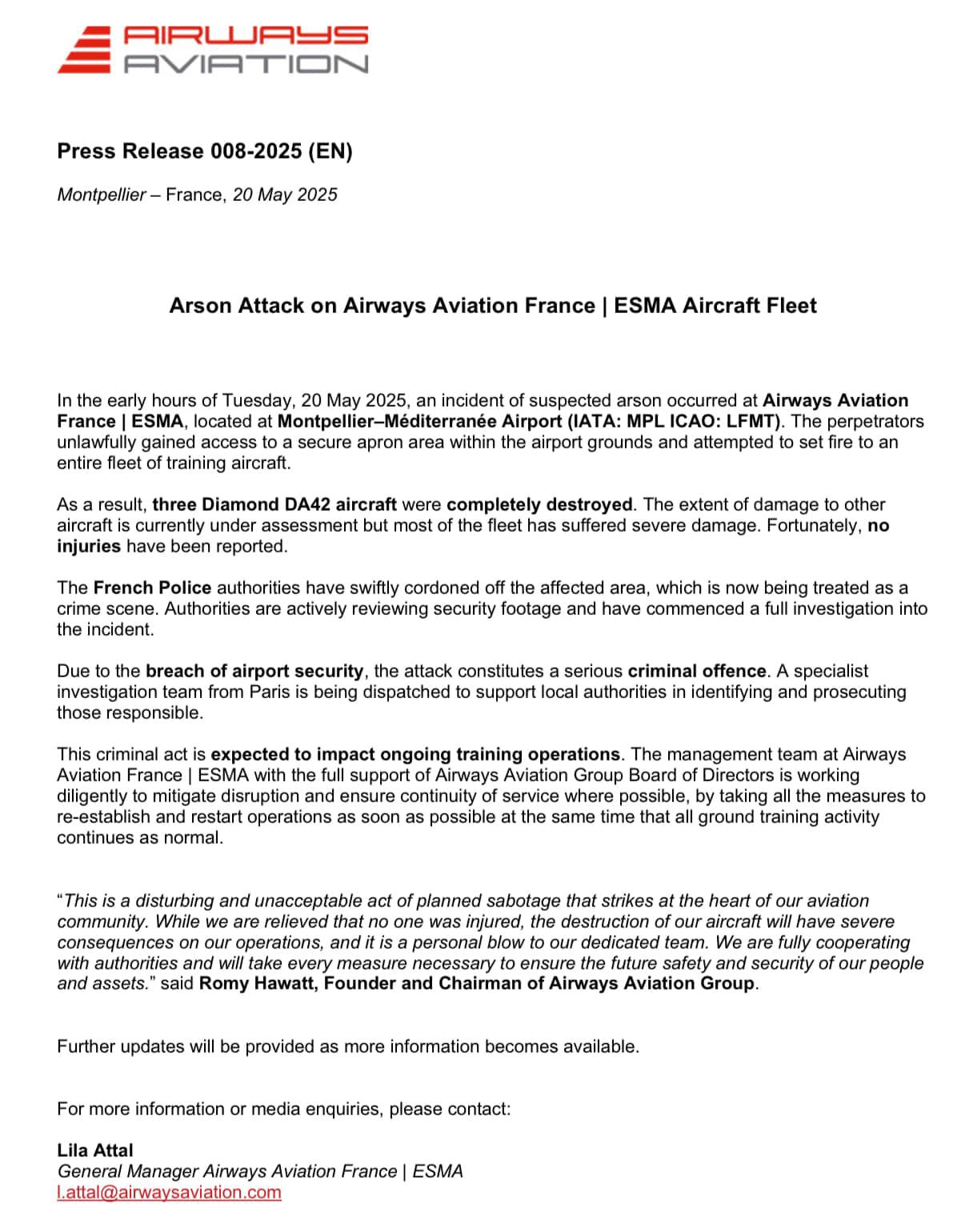 AIRWAYS
AVIATION

Press Release 008-2025 (EN)

Montpellier – France, 20 May 2025

Arson Attack on Airways Aviation France | ESMA Aircraft Fleet

In the early hours of Tuesday, 20 May 2025, an incident of suspected arson occurred at Airways Aviation France | ESMA, located at Montpellier–Méditerranée Airport (IATA: MPL ICAO: LFMT). The perpetrators unlawfully gained access to a secure apron area within the airport grounds and attempted to set fire to an entire fleet of training aircraft.

As a result, three Diamond DA42 aircraft were completely destroyed. The extent of damage to other aircraft is currently under assessment but most of the fleet has suffered severe damage. Fortunately, no injuries have been reported.

The French Police authorities have swiftly cordoned off the affected area, which is now being treated as a crime scene. Authorities are actively reviewing security footage and have commenced a full investigation into the incident.

Due to the breach of airport security, the attack constitutes a serious criminal offence. A specialist investigation team from Paris is being dispatched to support local authorities in identifying and prosecuting those responsible.

This criminal act is expected to impact ongoing training operations. The management team at Airways Aviation France | ESMA with the full support of Airways Aviation Group Board of Directors is working diligently to mitigate disruption and ensure continuity of service where possible, by taking all the measures to re-establish and restart operations as soon as possible at the same time that all ground training activity continues as normal.

"This is a disturbing and unacceptable act of planned sabotage that strikes at the heart of our aviation community. While we are relieved that no one was injured, the destruction of our aircraft will have severe consequences on our operations, and it is a personal blow to our dedicated team. We are fully cooperating with authorities and will take every measure necessary to ensure the future safety and security of our people and assets." said Romy Hawatt, Founder and Chairman of Airways Aviation Group.

Further updates will be provided as more information becomes available.

For more information or media enquiries, please contact:

Lila Attal
General Manager Airways Aviation France | ESMA
l.attal@airwaysaviation.com